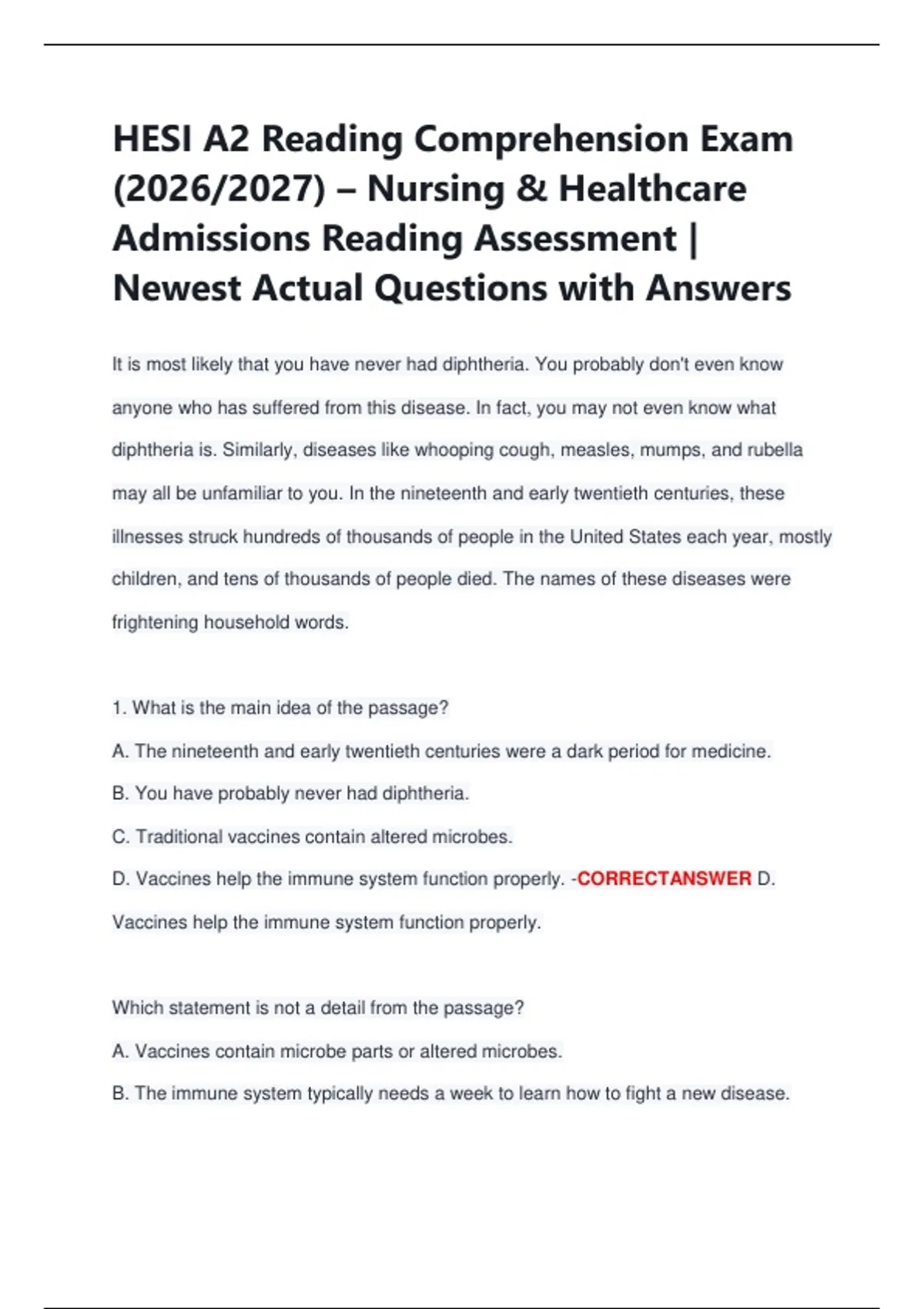 HESI A2 Reading Comprehension Exam (2026/2027) – Nursing & Healthcare Admissions Reading Assessment | Newest Actual Questions with Answers

It is most likely that you have never had diphtheria. You probably don't even know anyone who has suffered from this disease. In fact, you may not even know what diphtheria is. Similarly, diseases like whooping cough, measles, mumps, and rubella may all be unfamiliar to you. In the nineteenth and early twentieth centuries, these illnesses struck hundreds of thousands of people in the United States each year, mostly children, and tens of thousands of people died. The names of these diseases were frightening household words.

1. What is the main idea of the passage?

A. The nineteenth and early twentieth centuries were a dark period for medicine.

B. You have probably never had diphtheria.

C. Traditional vaccines contain altered microbes.

D. Vaccines help the immune system function properly. -CORRECTANSWER D. Vaccines help the immune system function properly.

Which statement is not a detail from the passage?

A. Vaccines contain microbe parts or altered microbes.

B. The immune system typically needs a week to learn how to fight a new disease.